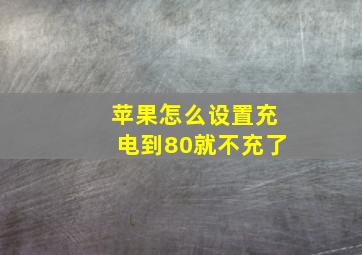 苹果怎么设置充电到80就不充了